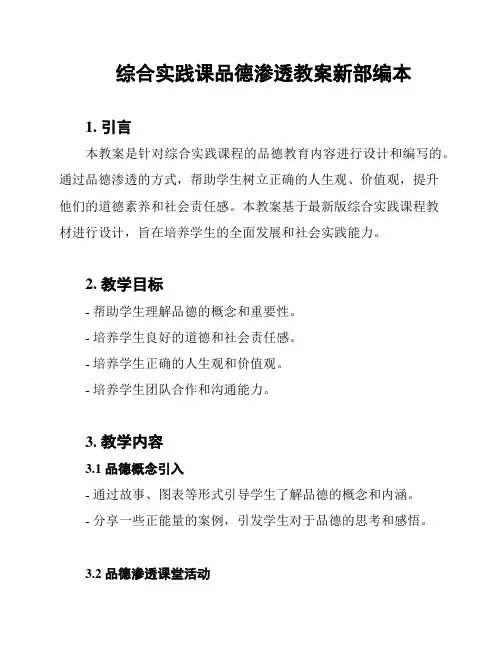 综合实践课品德渗透教案新部编本

1. 引言

本教案是针对综合实践课程的品德教育内容进行设计和编写的。通过品德渗透的方式，帮助学生树立正确的人生观、价值观，提升他们的道德素养和社会责任感。本教案基于最新版综合实践课程教材进行设计，旨在培养学生的全面发展和社会实践能力。

2. 教学目标

- 帮助学生理解品德的概念和重要性。
- 培养学生良好的道德和社会责任感。
- 培养学生正确的人生观和价值观。
- 培养学生团队合作和沟通能力。

3. 教学内容

3.1 品德概念引入

- 通过故事、图表等形式引导学生了解品德的概念和内涵。
- 分享一些正能量的案例，引发学生对于品德的思考和感悟。

3.2 品德渗透课堂活动